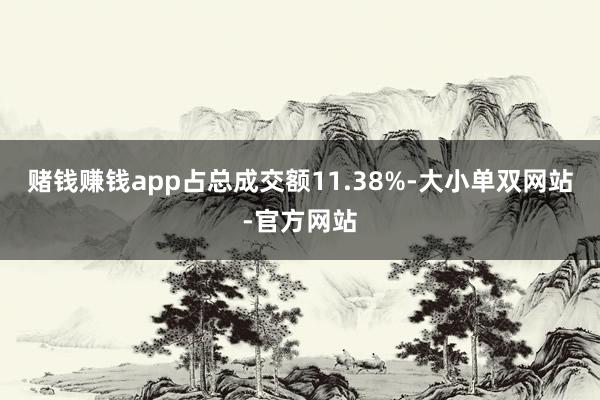 赌钱赚钱app占总成交额11.38%-大小单双网站-官方网站